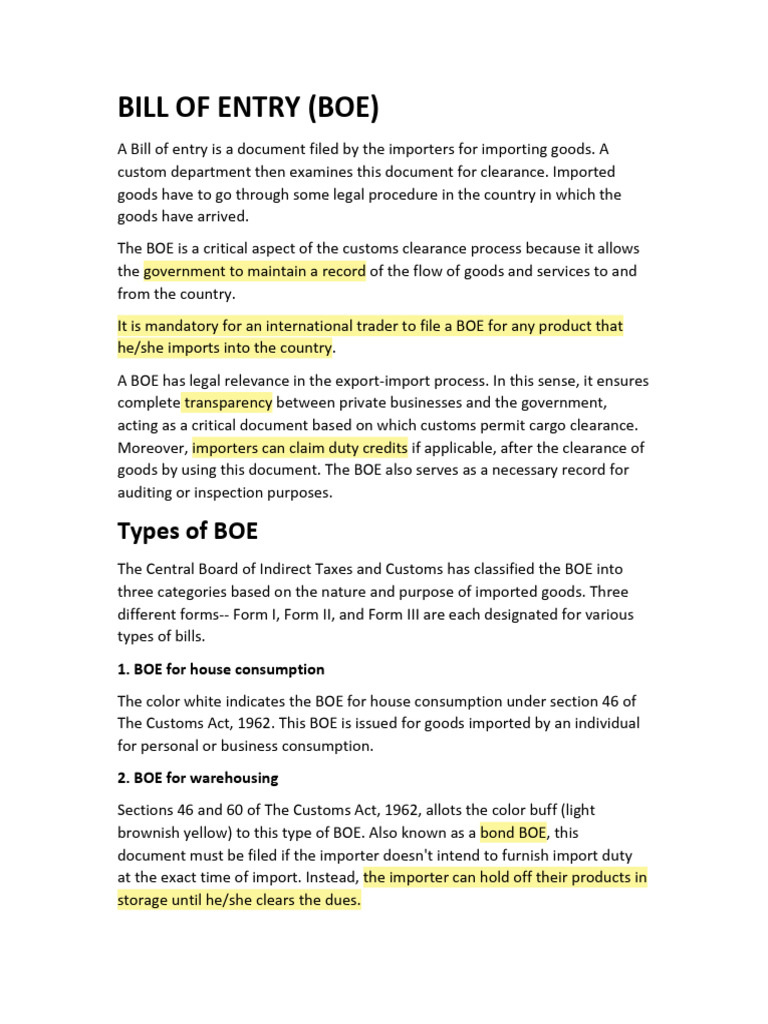 BILL OF ENTRY (BOE)

A Bill of entry is a document filed by the importers for importing goods. A custom department then examines this document for clearance. Imported goods have to go through some legal procedure in the country in which the goods have arrived.

The BOE is a critical aspect of the customs clearance process because it allows the government to maintain a record of the flow of goods and services to and from the country.

It is mandatory for an international trader to file a BOE for any product that he/she imports into the country.

A BOE has legal relevance in the export-import process. In this sense, it ensures complete transparency between private businesses and the government, acting as a critical document based on which customs permit cargo clearance. Moreover, importers can claim duty credits if applicable, after the clearance of goods by using this document. The BOE also serves as a necessary record for auditing or inspection purposes.

Types of BOE

The Central Board of Indirect Taxes and Customs has classified the BOE into three categories based on the nature and purpose of imported goods. Three different forms-- Form I, Form II, and Form III are each designated for various types of bills.

1. BOE for house consumption

The color white indicates the BOE for house consumption under section 46 of The Customs Act, 1962. This BOE is issued for goods imported by an individual for personal or business consumption.

2. BOE for warehousing

Sections 46 and 60 of The Customs Act, 1962, allots the color buff (light brownish yellow) to this type of BOE. Also known as a bond BOE, this document must be filed if the importer doesn't intend to furnish import duty at the exact time of import. Instead, the importer can hold off their products in storage until he/she clears the dues.